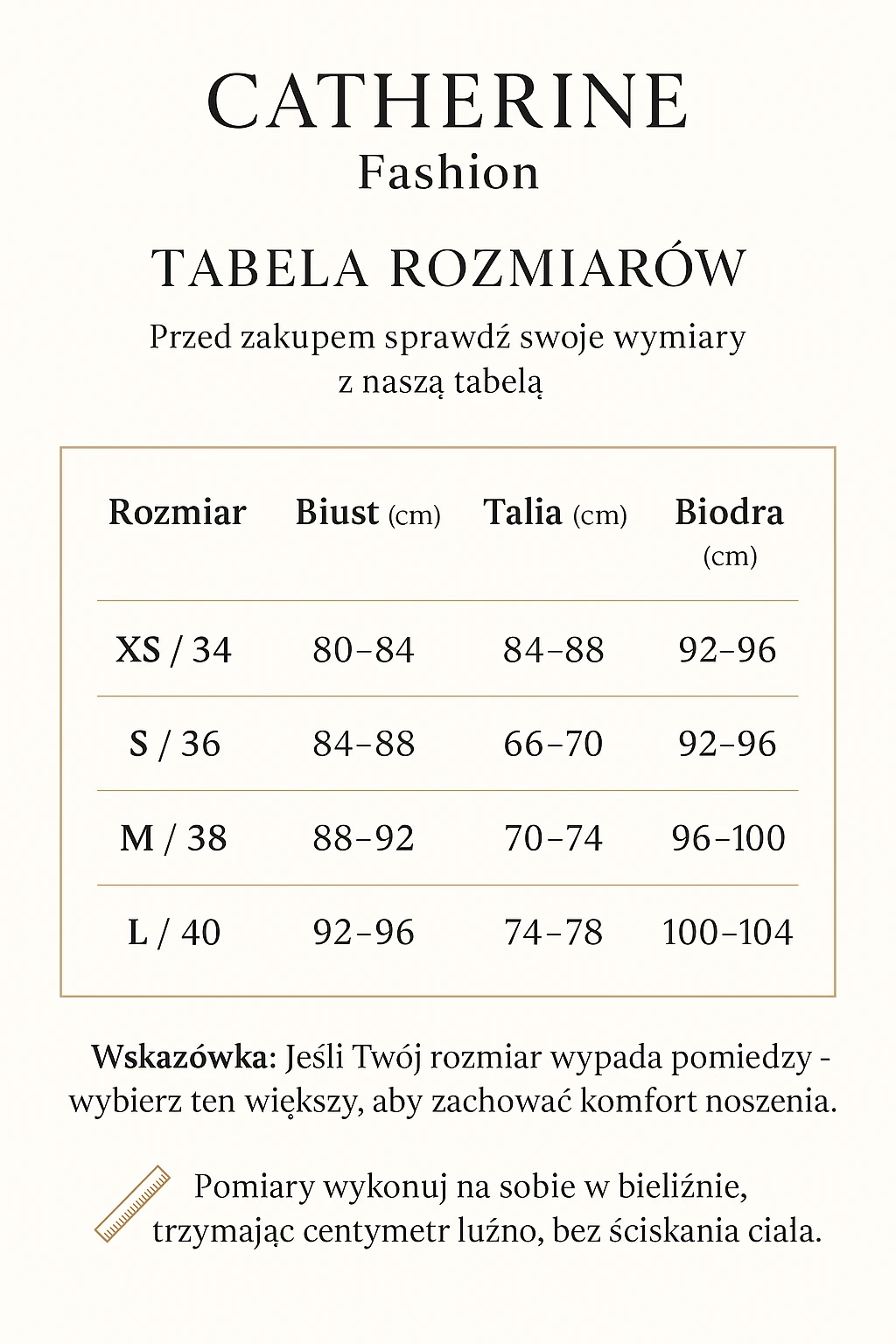 CATHERINE
Fashion

TABELA ROZMIARÓW

Przed zakupem sprawdź swoje wymiary z naszą tabelą

| Rozmiar | Biust (cm) | Talia (cm) | Biodra (cm) |
|---|---|---|---|
| XS / 34 | 80–84 | 84–88 | 92–96 |
| S / 36 | 84–88 | 66–70 | 92–96 |
| M / 38 | 88–92 | 70–74 | 96–100 |
| L / 40 | 92–96 | 74–78 | 100–104 |

Wskazówka: Jeśli Twój rozmiar wypada pomiedzy - wybierz ten większy, aby zachować komfort noszenia.

Pomiary wykonuj na sobie w bieliźnie, trzymając centymetr luźno, bez ściskania ciała.